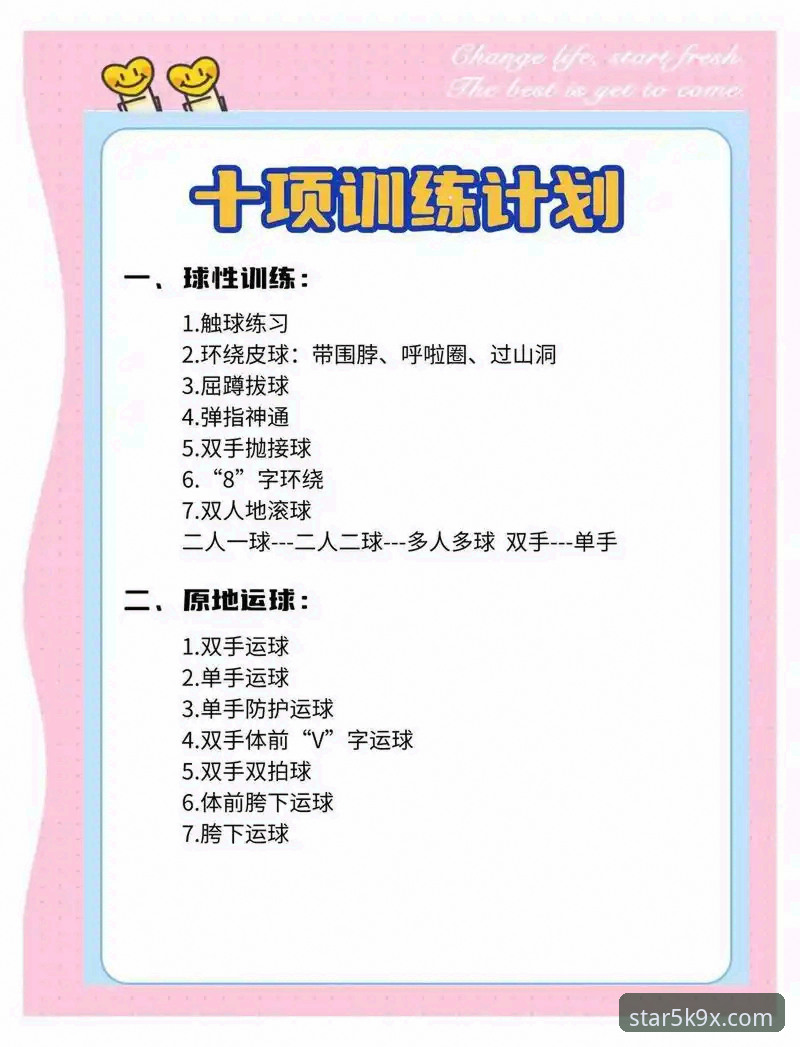 Change life, start fresh.
The best is yet to come.

十项训练计划

一、球性训练：

1.触球练习
2.环绕皮球：带围脖、呼啦圈、过山洞
3.屈蹲拔球
4.弹指神通
5.双手抛接球
6.“8”字环绕
7.双人地滚球
二人一球---二人二球---多人多球 双手---单手

二、原地运球：

1.双手运球
2.单手运球
3.单手防护运球
4.双手体前“V”字运球
5.双手双拍球
6.体前胯下运球
7.胯下运球

star5k9x.com